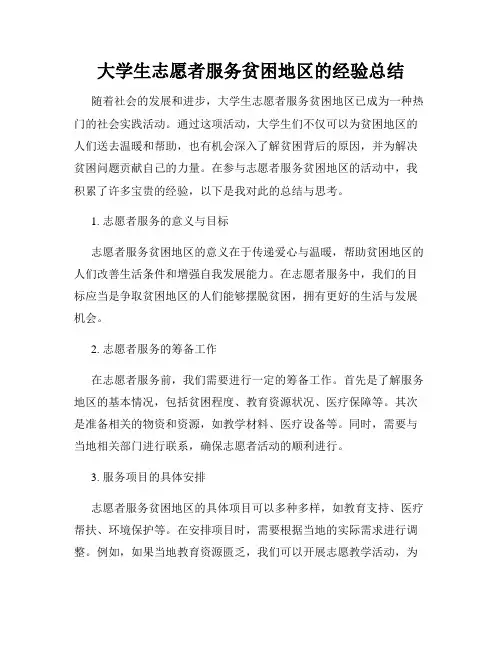 大学生志愿者服务贫困地区的经验总结

随着社会的发展和进步，大学生志愿者服务贫困地区已成为一种热门的社会实践活动。通过这项活动，大学生们不仅可以为贫困地区的人们送去温暖和帮助，也有机会深入了解贫困背后的原因，并为解决贫困问题贡献自己的力量。在参与志愿者服务贫困地区的活动中，我积累了许多宝贵的经验，以下是我对此的总结与思考。

1. 志愿者服务的意义与目标

志愿者服务贫困地区的意义在于传递爱心与温暖，帮助贫困地区的人们改善生活条件和增强自我发展能力。在志愿者服务中，我们的目标应当是争取贫困地区的人们能够摆脱贫困，拥有更好的生活与发展机会。

2. 志愿者服务的筹备工作

在志愿者服务前，我们需要进行一定的筹备工作。首先是了解服务地区的基本情况，包括贫困程度、教育资源状况、医疗保障等。其次是准备相关的物资和资源，如教学材料、医疗设备等。同时，需要与当地相关部门进行联系，确保志愿者活动的顺利进行。

3. 服务项目的具体安排

志愿者服务贫困地区的具体项目可以多种多样，如教育支持、医疗帮扶、环境保护等。在安排项目时，需要根据当地的实际需求进行调整。例如，如果当地教育资源匮乏，我们可以开展志愿教学活动，为